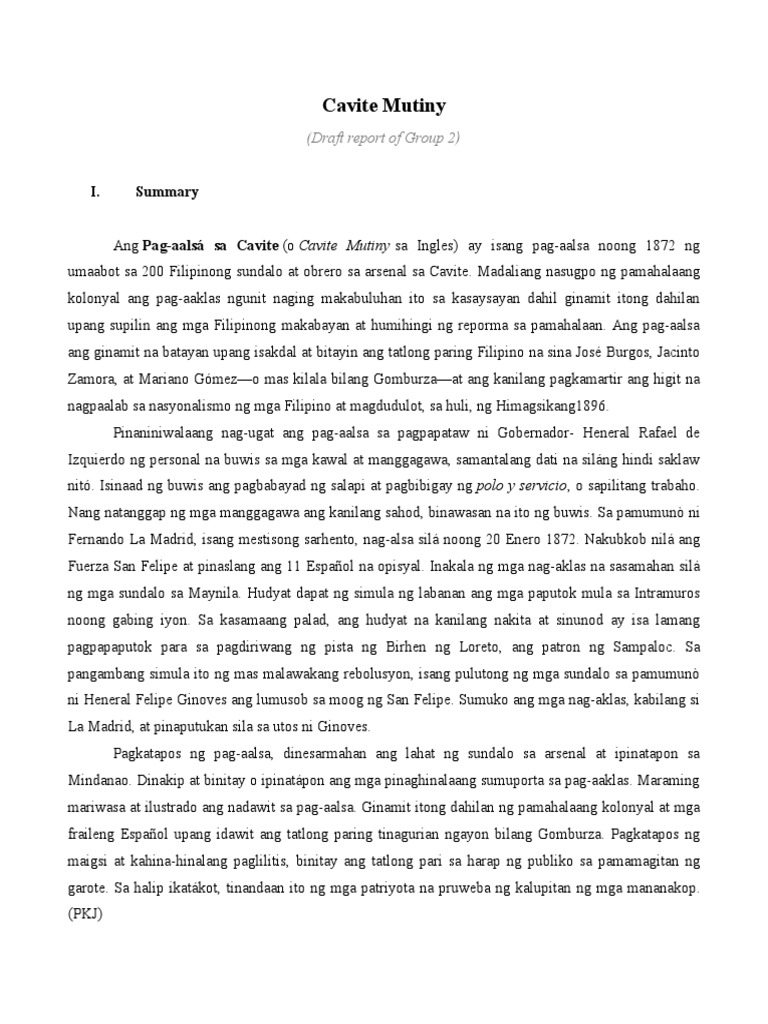 Cavite Mutiny

(Draft report of Group 2)

I. Summary

Ang Pag-aalsá sa Cavite (o Cavite Mutiny sa Ingles) ay isang pag-aalsa noong 1872 ng umaabot sa 200 Filipinong sundalo at obrero sa arsenal sa Cavite. Madaliang nasugpo ng pamahalaang kolonyal ang pag-aaklas ngunit naging makabuluhan ito sa kasaysayan dahil ginamit itong dahilan upang supilin ang mga Filipinong makabayan at humihingi ng reporma sa pamahalaan. Ang pag-aalsa ang ginamit na batayan upang isakdal at bitayin ang tatlong paring Filipino na sina José Burgos, Jacinto Zamora, at Mariano Gómez—o mas kilala bilang Gomburza—at ang kanilang pagkamartir ang higit na nagpaalab sa nasyonalismo ng mga Filipino at magdudulot, sa huli, ng Himagsikang1896.

Pinaniniwalaang nag-ugat ang pag-aalsa sa pagpapataw ni Gobernador- Heneral Rafael de Izquierdo ng personal na buwis sa mga kawal at manggagawa, samantalang dati na siláng hindi saklaw nitó. Isinaad ng buwis ang pagbabayad ng salapi at pagbibigay ng polo y servicio, o sapilitang trabaho. Nang natanggap ng mga manggagawa ang kanilang sahod, binawasan na ito ng buwis. Sa pamumunò ni Fernando La Madrid, isang mestisong sarhento, nag-alsa silá noong 20 Enero 1872. Nakubkob nilá ang Fuerza San Felipe at pinaslang ang 11 Español na opisyal. Inakala ng mga nag-aklas na sasamahan silá ng mga sundalo sa Maynila. Hudyat dapat ng simula ng labanan ang mga paputok mula sa Intramuros noong gabing iyon. Sa kasamaang palad, ang hudyat na kanilang nakita at sinunod ay isa lamang pagpapaputok para sa pagdiriwang ng pista ng Birhen ng Loreto, ang patron ng Sampaloc. Sa pangambang simula ito ng mas malawakang rebolusyon, isang pulutong ng mga sundalo sa pamumunò ni Heneral Felipe Ginoves ang lumusob sa moog ng San Felipe. Sumuko ang mga nag-aklas, kabilang si La Madrid, at pinaputukan sila sa utos ni Ginoves.

Pagkatapos ng pag-aalsa, dinesarmahan ang lahat ng sundalo sa arsenal at ipinatapon sa Mindanao. Dinakip at binitay o ipinatápon ang mga pinaghinalaang sumuporta sa pag-aaklas. Maraming mariwasa at ilustrado ang nadawit sa pag-aalsa. Ginamit itong dahilan ng pamahalaang kolonyal at mga fraileng Español upang idawit ang tatlong paring tinagurian ngayon bilang Gomburza. Pagkatapos ng maigsi at kahina-hinalang paglilitis, binitay ang tatlong pari sa harap ng publiko sa pamamagitan ng garote. Sa halip ikatákot, tinandaan ito ng mga patriyota na pruweba ng kalupitan ng mga mananakop. (PKJ)